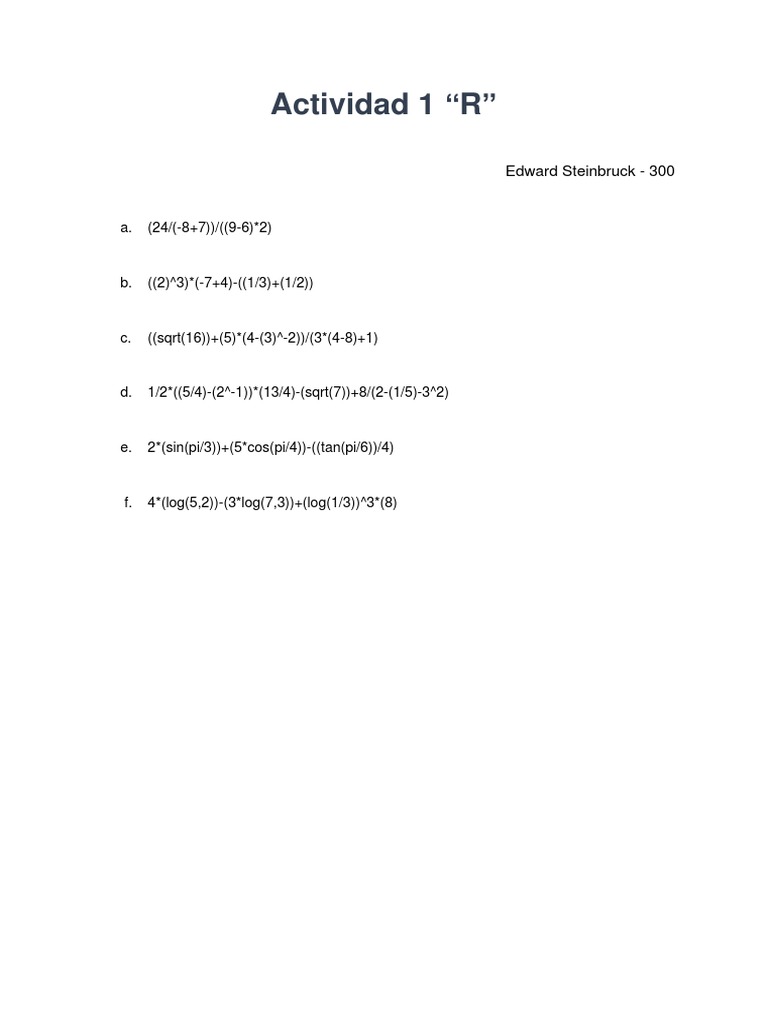 Actividad 1 "R"

Edward Steinbruck - 300

a. (24/(-8+7))/((9-6)*2)

b. ((2)^3)*(-7+4)-((1/3)+(1/2))

c. ((sqrt(16))+(5)*(4-(3)^-2))/(3*(4-8)+1)

d. 1/2*((5/4)-(2^-1))*(13/4)-(sqrt(7))+8/(2-(1/5)-3^2)

e. 2*(sin(pi/3))+(5*cos(pi/4))-((tan(pi/6))/4)

f. 4*(log(5,2))-(3*log(7,3))+(log(1/3))^3*(8)